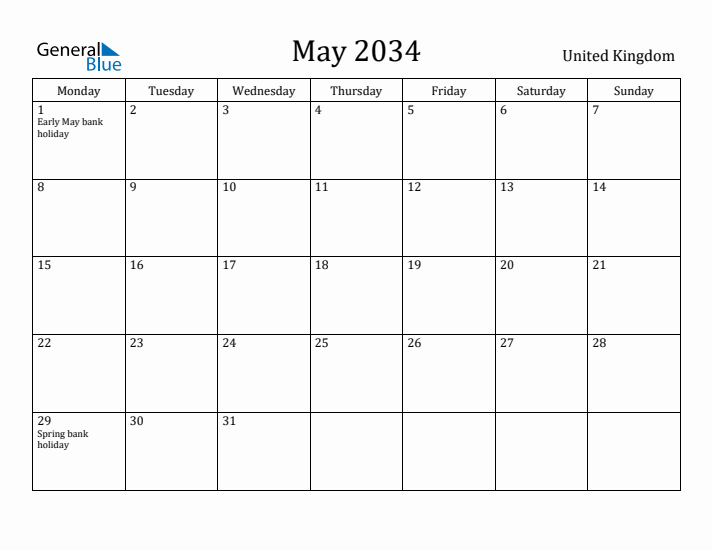 General Blue

May 2034

United Kingdom

| Monday | Tuesday | Wednesday | Thursday | Friday | Saturday | Sunday |
|---|---|---|---|---|---|---|
| 1 Early May bank holiday | 2 | 3 | 4 | 5 | 6 | 7 |
| 8 | 9 | 10 | 11 | 12 | 13 | 14 |
| 15 | 16 | 17 | 18 | 19 | 20 | 21 |
| 22 | 23 | 24 | 25 | 26 | 27 | 28 |
| 29 Spring bank holiday | 30 | 31 | | | | |